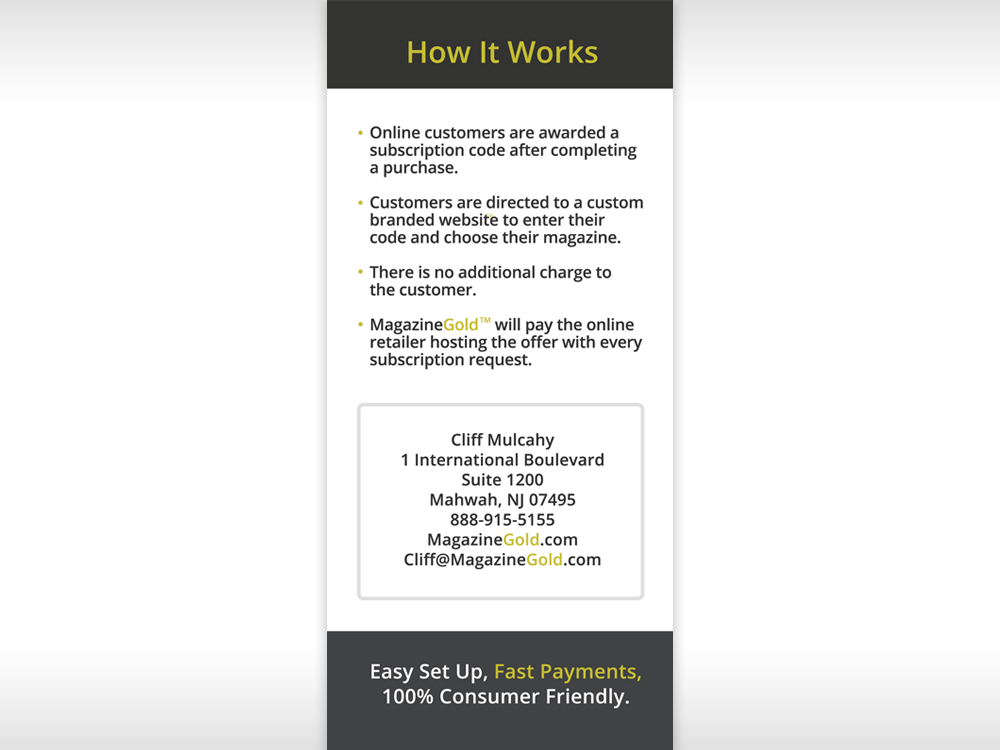 How It Works

• Online customers are awarded a subscription code after completing a purchase.

• Customers are directed to a custom branded website to enter their code and choose their magazine.

• There is no additional charge to the customer.

• MagazineGold™ will pay the online retailer hosting the offer with every subscription request.

Cliff Mulcahy
1 International Boulevard
Suite 1200
Mahwah, NJ 07495
888-915-5155
MagazineGold.com
Cliff@MagazineGold.com

Easy Set Up, Fast Payments, 100% Consumer Friendly.